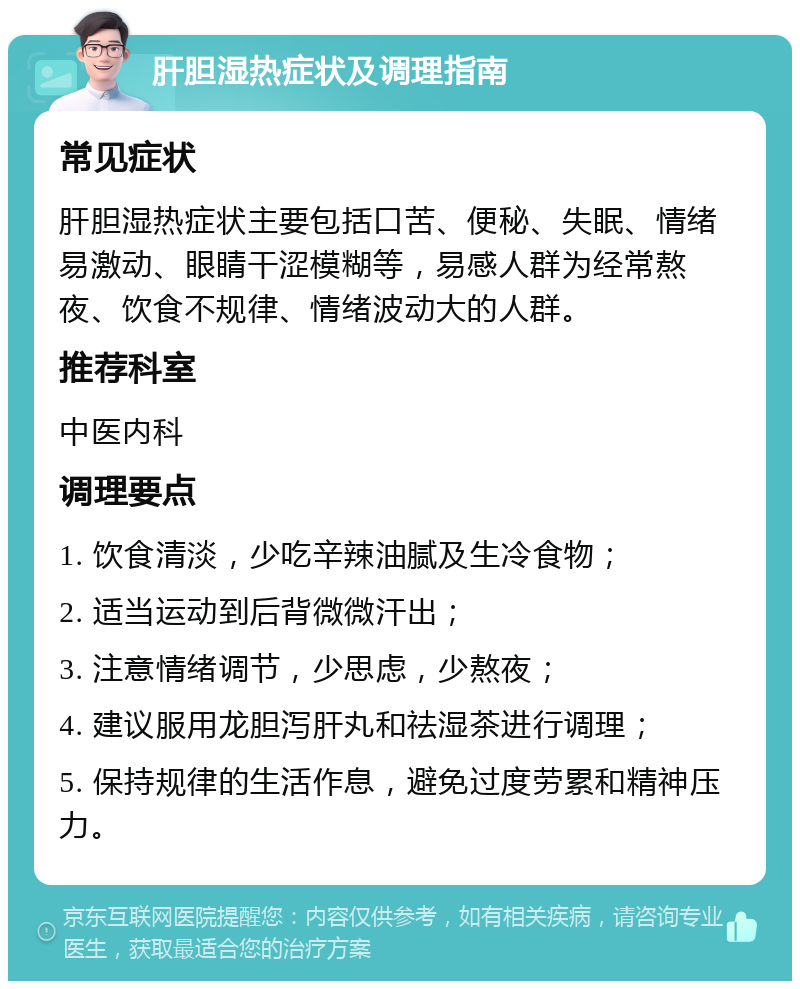 肝胆湿热症状及调理指南

常见症状

肝胆湿热症状主要包括口苦、便秘、失眠、情绪易激动、眼睛干涩模糊等，易感人群为经常熬夜、饮食不规律、情绪波动大的人群。

推荐科室

中医内科

调理要点

1. 饮食清淡，少吃辛辣油腻及生冷食物；

2. 适当运动到后背微微汗出；

3. 注意情绪调节，少思虑，少熬夜；

4. 建议服用龙胆泻肝丸和祛湿茶进行调理；

5. 保持规律的生活作息，避免过度劳累和精神压力。

京东互联网医院提醒您：内容仅供参考，如有相关疾病，请咨询专业医生，获取最适合您的治疗方案